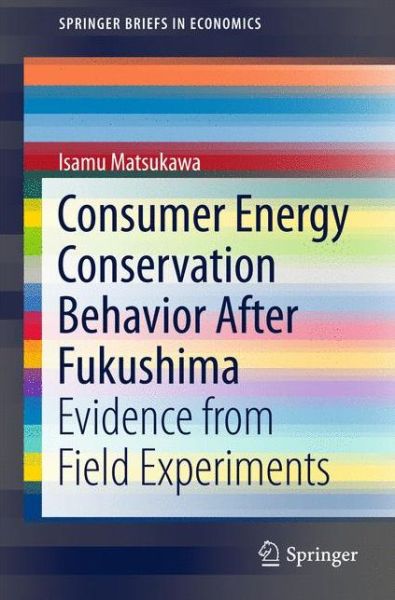 SPRINGER BRIEFS IN ECONOMICS

Isamu Matsukawa

Consumer Energy Conservation Behavior After Fukushima

Evidence from Field Experiments

Springer